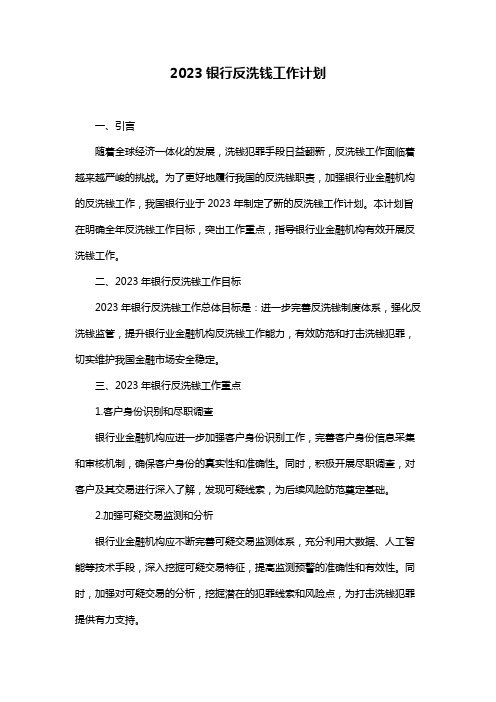 2023 银行反洗钱工作计划

一、引言

随着全球经济一体化的发展，洗钱犯罪手段日益翻新，反洗钱工作面临着越来越严峻的挑战。为了更好地履行我国的反洗钱职责，加强银行业金融机构的反洗钱工作，我国银行业于 2023 年制定了新的反洗钱工作计划。本计划旨在明确全年反洗钱工作目标，突出工作重点，指导银行业金融机构有效开展反洗钱工作。

二、2023 年银行反洗钱工作目标

2023 年银行反洗钱工作总体目标是：进一步完善反洗钱制度体系，强化反洗钱监管，提升银行业金融机构反洗钱工作能力，有效防范和打击洗钱犯罪，切实维护我国金融市场安全稳定。

三、2023 年银行反洗钱工作重点

1.客户身份识别和尽职调查

银行业金融机构应进一步加强客户身份识别工作，完善客户身份信息采集和审核机制，确保客户身份的真实性和准确性。同时，积极开展尽职调查，对客户及其交易进行深入了解，发现可疑线索，为后续风险防范奠定基础。

2.加强可疑交易监测和分析

银行业金融机构应不断完善可疑交易监测体系，充分利用大数据、人工智能等技术手段，深入挖掘可疑交易特征，提高监测预警的准确性和有效性。同时，加强对可疑交易的分析，挖掘潜在的犯罪线索和风险点，为打击洗钱犯罪提供有力支持。